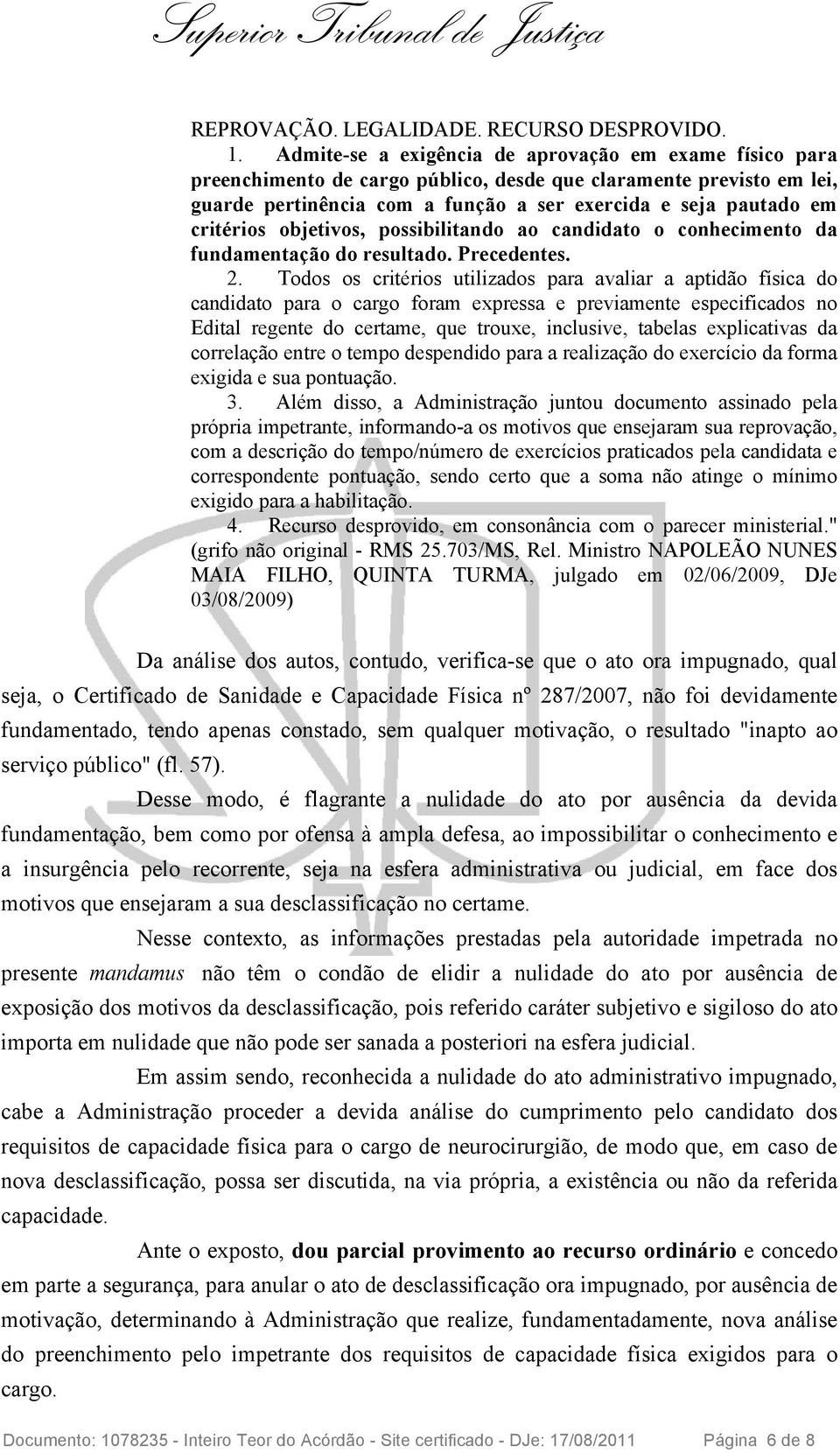 Superior Tribunal de Justiça

REPROVAÇÃO. LEGALIDADE. RECURSO DESPROVIDO.

1. Admite-se a exigência de aprovação em exame físico para preenchimento de cargo público, desde que claramente previsto em lei, guarde pertinência com a função a ser exercida e seja pautado em critérios objetivos, possibilitando ao candidato o conhecimento da fundamentação do resultado. Precedentes.

2. Todos os critérios utilizados para avaliar a aptidão física do candidato para o cargo foram expressa e previamente especificados no Edital regente do certame, que trouxe, inclusive, tabelas explicativas da correlação entre o tempo despendido para a realização do exercício da forma exigida e sua pontuação.

3. Além disso, a Administração juntou documento assinado pela própria impetrante, informando-a os motivos que ensejaram sua reprovação, com a descrição do tempo/número de exercícios praticados pela candidata e correspondente pontuação, sendo certo que a soma não atinge o mínimo exigido para a habilitação.

4. Recurso desprovido, em consonância com o parecer ministerial." (grifo não original - RMS 25.703/MS, Rel. Ministro NAPOLEÃO NUNES MAIA FILHO, QUINTA TURMA, julgado em 02/06/2009, DJe 03/08/2009)

Da análise dos autos, contudo, verifica-se que o ato ora impugnado, qual seja, o Certificado de Sanidade e Capacidade Física nº 287/2007, não foi devidamente fundamentado, tendo apenas constado, sem qualquer motivação, o resultado "inapto ao serviço público" (fl. 57).

Desse modo, é flagrante a nulidade do ato por ausência da devida fundamentação, bem como por ofensa à ampla defesa, ao impossibilitar o conhecimento e a insurgência pelo recorrente, seja na esfera administrativa ou judicial, em face dos motivos que ensejaram a sua desclassificação no certame.

Nesse contexto, as informações prestadas pela autoridade impetrada no presente mandamus não têm o condão de elidir a nulidade do ato por ausência de exposição dos motivos da desclassificação, pois referido caráter subjetivo e sigiloso do ato importa em nulidade que não pode ser sanada a posteriori na esfera judicial.

Em assim sendo, reconhecida a nulidade do ato administrativo impugnado, cabe a Administração proceder a devida análise do cumprimento pelo candidato dos requisitos de capacidade física para o cargo de neurocirurgião, de modo que, em caso de nova desclassificação, possa ser discutida, na via própria, a existência ou não da referida capacidade.

Ante o exposto, dou parcial provimento ao recurso ordinário e concedo em parte a segurança, para anular o ato de desclassificação ora impugnado, por ausência de motivação, determinando à Administração que realize, fundamentadamente, nova análise do preenchimento pelo impetrante dos requisitos de capacidade física exigidos para o cargo.

Documento: 1078235 - Inteiro Teor do Acórdão - Site certificado - DJe: 17/08/2011 Página 6 de 8